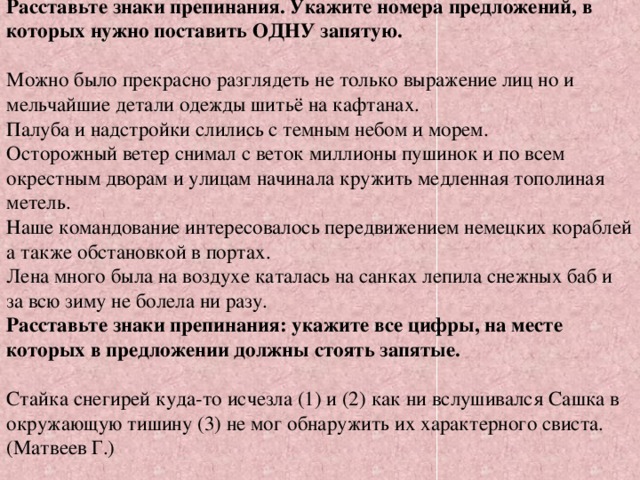 Расставьте знаки препинания. Укажите номера предложений, в которых нужно поставить ОДНУ запятую.

Можно было прекрасно разглядеть не только выражение лиц но и мельчайшие детали одежды шитьё на кафтанах.
Палуба и надстройки слились с темным небом и морем.
Осторожный ветер снимал с веток миллионы пушинок и по всем окрестным дворам и улицам начинала кружить медленная тополиная метель.
Наше командование интересовалось передвижением немецких кораблей а также обстановкой в портах.
Лена много была на воздухе каталась на санках лепила снежных баб и за всю зиму не болела ни разу.
Расставьте знаки препинания: укажите все цифры, на месте которых в предложении должны стоять запятые.

Стайка снегирей куда-то исчезла (1) и (2) как ни вслушивался Сашка в окружающую тишину (3) не мог обнаружить их характерного свиста. (Матвеев Г.)